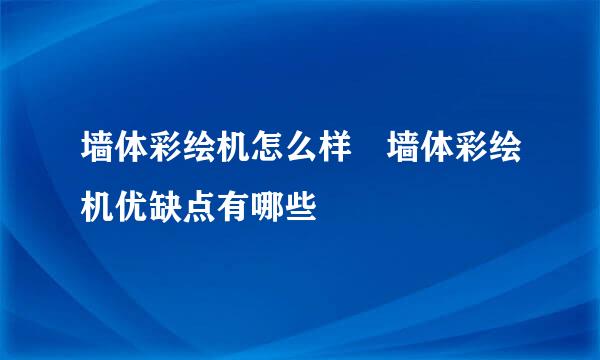 墙体彩绘机怎么样　墙体彩绘机优缺点有哪些